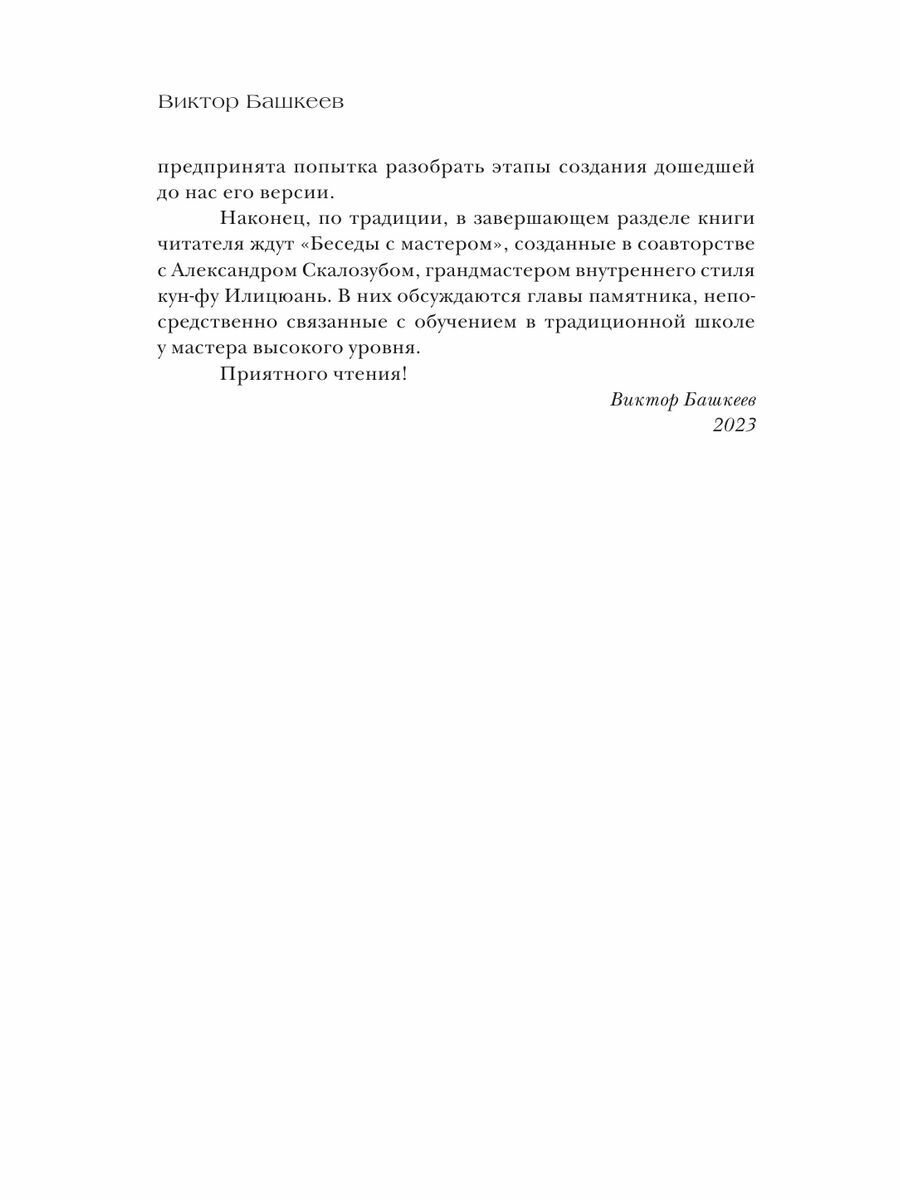 Виктор Башкеев

предпринята попытка разобрать этапы создания дошедшей до нас его версии.

Наконец, по традиции, в завершающем разделе книги читателя ждут «Беседы с мастером», созданные в соавторстве с Александром Скалозубом, грандмастером внутреннего стиля кун-фу Илицюань. В них обсуждаются главы памятника, непосредственно связанные с обучением в традиционной школе у мастера высокого уровня.

Приятного чтения!

Виктор Башкеев
2023